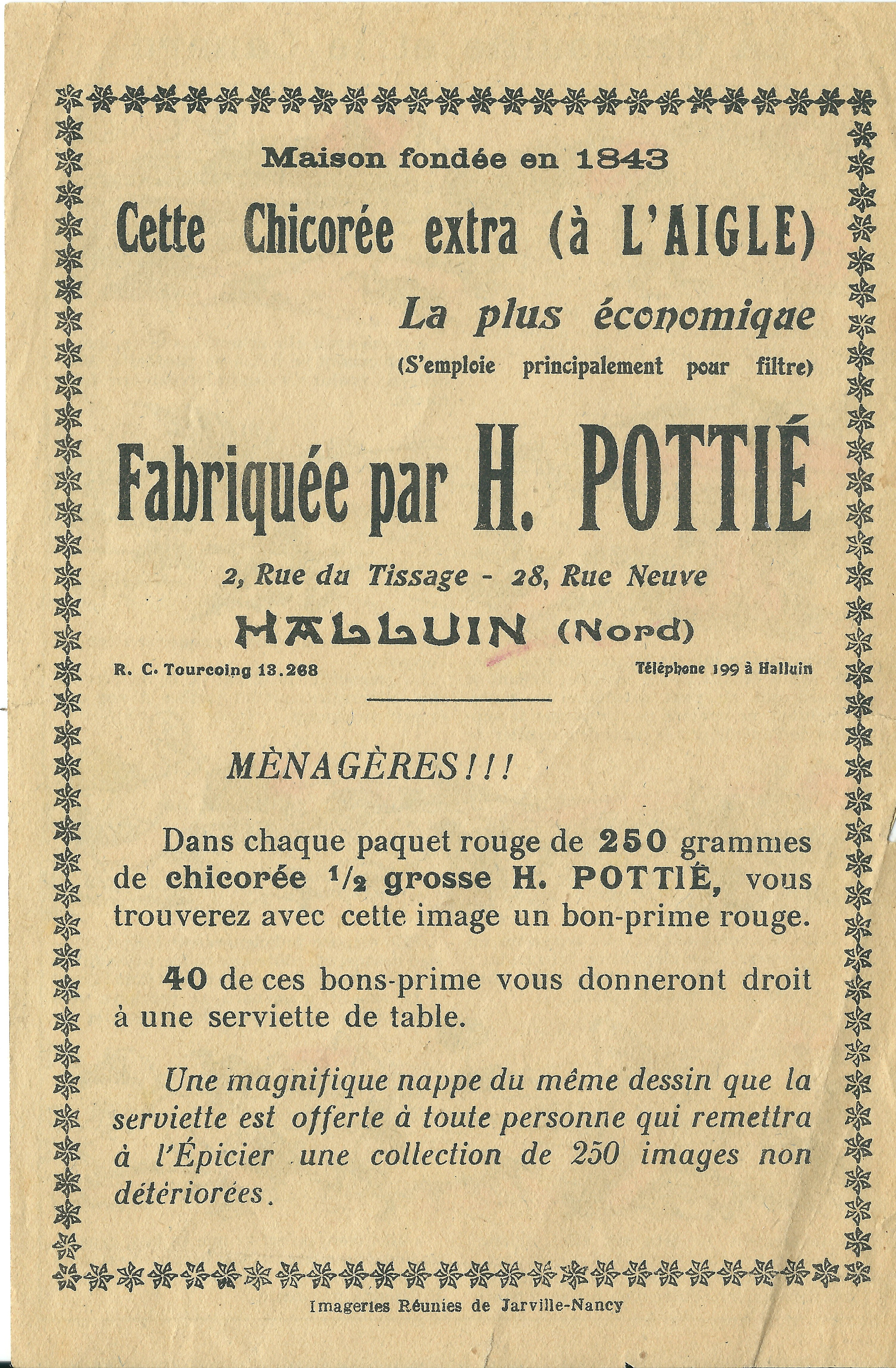 Maison fondée en 1843

Cette Chicorée extra (à L'AIGLE)

La plus économique

(S'emploie principalement pour filtre)

Fabriquée par H. POTTIÉ

2, Rue du Tissage - 28, Rue Neuve

HALLUIN (Nord)

R. C. Tourcoing 13.268

Téléphone 199 à Halluin

MÈNAGÈRES!!!

Dans chaque paquet rouge de 250 grammes de chicorée $^1/_2$ grosse H. POTTIÉ, vous trouverez avec cette image un bon-prime rouge.

40 de ces bons-prime vous donneront droit à une serviette de table.

Une magnifique nappe du même dessin que la serviette est offerte à toute personne qui remettra à l'Épicier une collection de 250 images non détériorées.

Imageries Réunies de Jarville-Nancy